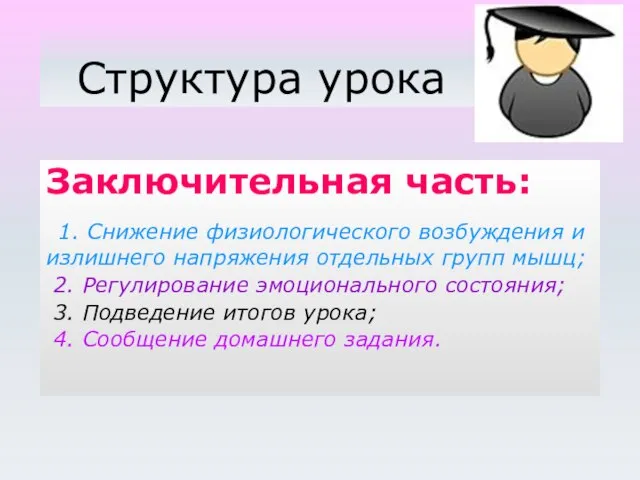 Структура урока

Заключительная часть:

1. Снижение физиологического возбуждения и излишнего напряжения отдельных групп мышц;
2. Регулирование эмоционального состояния;
3. Подведение итогов урока;
4. Сообщение домашнего задания.